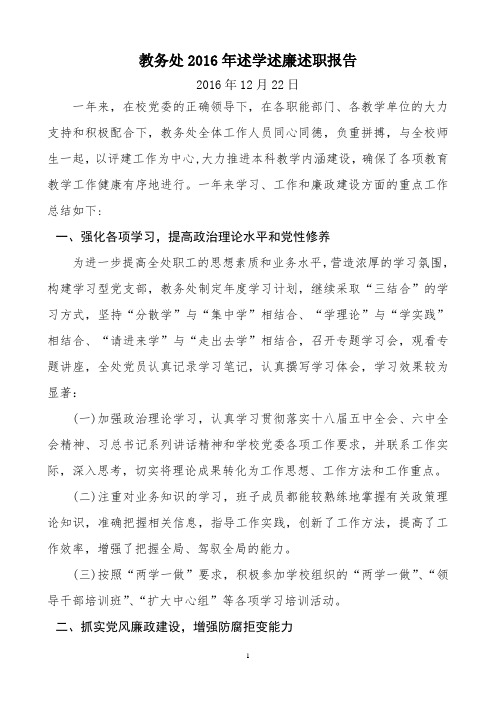 教务处 2016 年述学述廉述职报告

2016 年 12 月 22 日

一年来，在校党委的正确领导下，在各职能部门、各教学单位的大力支持和积极配合下，教务处全体工作人员同心同德，负重拼搏，与全校师生一起，以评建工作为中心,大力推进本科教学内涵建设，确保了各项教育教学工作健康有序地进行。一年来学习、工作和廉政建设方面的重点工作总结如下：

一、强化各项学习，提高政治理论水平和党性修养

为进一步提高全处职工的思想素质和业务水平，营造浓厚的学习氛围，构建学习型党支部，教务处制定年度学习计划，继续采取“三结合”的学习方式，坚持“分散学”与“集中学”相结合、“学理论”与“学实践”相结合、“请进来学”与“走出去学”相结合，召开专题学习会，观看专题讲座，全处党员认真记录学习笔记，认真撰写学习体会，学习效果较为显著：

(一)加强政治理论学习，认真学习贯彻落实十八届五中全会、六中全会精神、习总书记系列讲话精神和学校党委各项工作要求，并联系工作实际，深入思考，切实将理论成果转化为工作思想、工作方法和工作重点。

(二)注重对业务知识的学习，班子成员都能较熟练地掌握有关政策理论知识，准确把握相关信息，指导工作实践，创新了工作方法，提高了工作效率，增强了把握全局、驾驭全局的能力。

(三)按照“两学一做”要求，积极参加学校组织的“两学一做”、“领导干部培训班”、“扩大中心组”等各项学习培训活动。

二、抓实党风廉政建设，增强防腐拒变能力

1